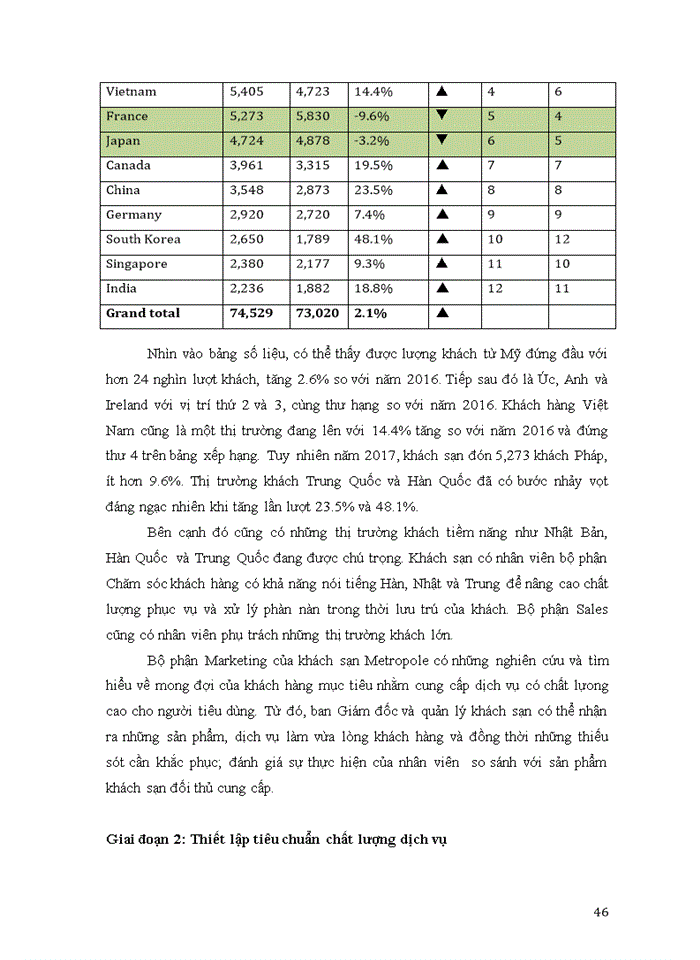 | Vietnam | 5,405 | 4,723 | 14.4% | ▲ | 4 | 6 |
|---|---|---|---|---|---|---|
| France | 5,273 | 5,830 | -9.6% | ▼ | 5 | 4 |
| Japan | 4,724 | 4,878 | -3.2% | ▼ | 6 | 5 |
| Canada | 3,961 | 3,315 | 19.5% | ▲ | 7 | 7 |
| China | 3,548 | 2,873 | 23.5% | ▲ | 8 | 8 |
| Germany | 2,920 | 2,720 | 7.4% | ▲ | 9 | 9 |
| South Korea | 2,650 | 1,789 | 48.1% | ▲ | 10 | 12 |
| Singapore | 2,380 | 2,177 | 9.3% | ▲ | 11 | 10 |
| India | 2,236 | 1,882 | 18.8% | ▲ | 12 | 11 |
| **Grand total** | **74,529** | **73,020** | **2.1%** | ▲ | | |

Nhìn vào bảng số liệu, có thể thấy được lượng khách từ Mỹ đứng đầu với hơn 24 nghìn lượt khách, tăng 2.6% so với năm 2016. Tiếp sau đó là Úc, Anh và Ireland với vị trí thứ 2 và 3, cùng thư hạng so với năm 2016. Khách hàng Việt Nam cũng là một thị trường đang lên với 14.4% tăng so với năm 2016 và đứng thư 4 trên bảng xếp hạng. Tuy nhiên năm 2017, khách sạn đón 5,273 khách Pháp, ít hơn 9.6%. Thị trường khách Trung Quốc và Hàn Quốc đã có bước nhảy vọt đáng ngạc nhiên khi tăng lần lượt 23.5% và 48.1%.

Bên cạnh đó cũng có những thị trường khách tiềm năng như Nhật Bản, Hàn Quốc và Trung Quốc đang được chú trọng. Khách sạn có nhân viên bộ phận Chăm sóc khách hàng có khả năng nói tiếng Hàn, Nhật và Trung để nâng cao chất lượng phục vụ và xử lý phàn nàn trong thời lưu trú của khách. Bộ phận Sales cũng có nhân viên phụ trách những thị trường khách lớn.

Bộ phận Marketing của khách sạn Metropole có những nghiên cứu và tìm hiểu về mong đợi của khách hàng mục tiêu nhằm cung cấp dịch vụ có chất lượng cao cho người tiêu dùng. Từ đó, ban Giám đốc và quản lý khách sạn có thể nhận ra những sản phẩm, dịch vụ làm vừa lòng khách hàng và đồng thời những thiếu sót cần khắc phục; đánh giá sự thực hiện của nhân viên so sánh với sản phẩm khách sạn đối thủ cung cấp.

**Giai đoạn 2: Thiết lập tiêu chuẩn chất lượng dịch vụ**

46